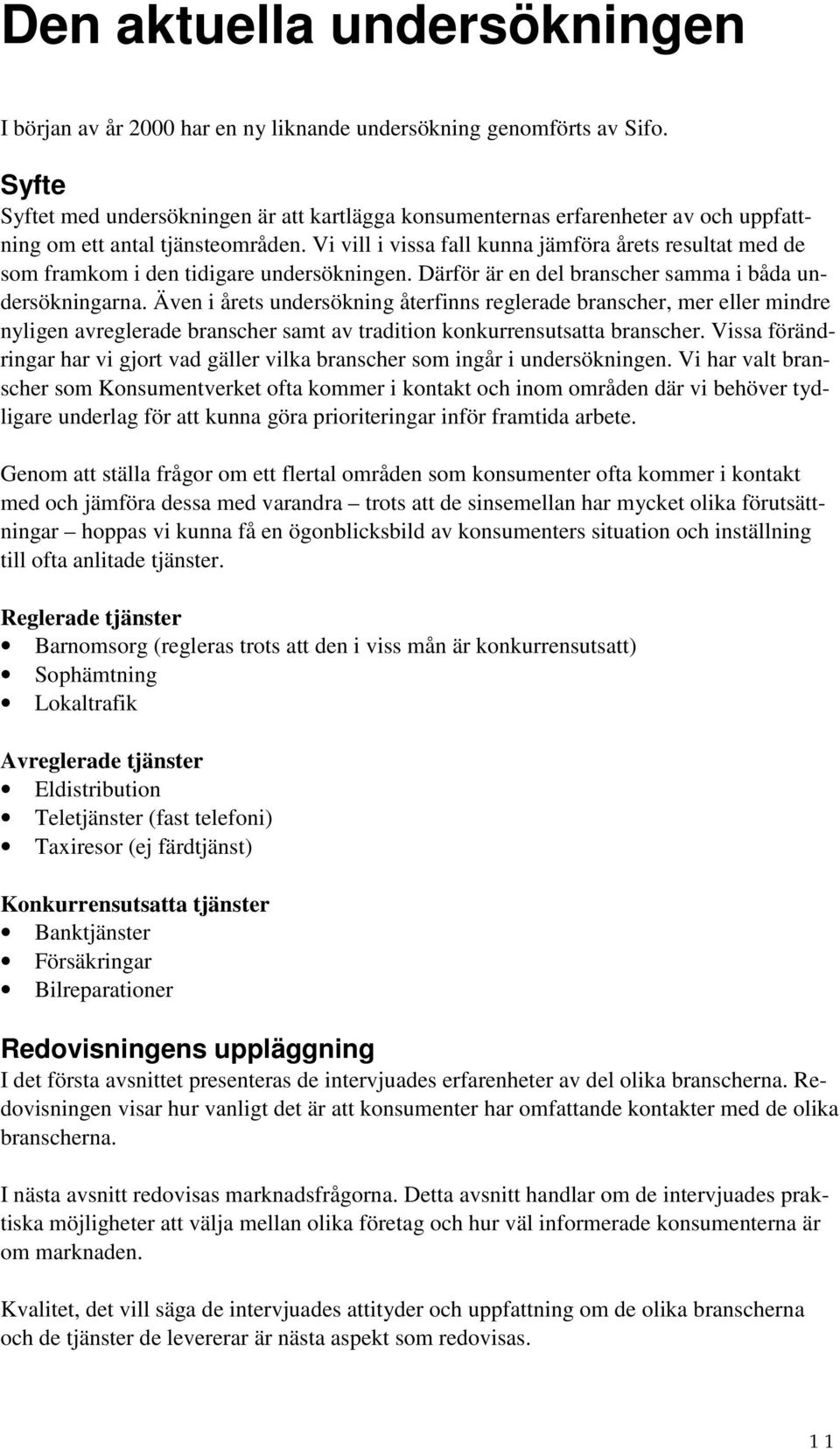 Den aktuella undersökningen

I början av år 2000 har en ny liknande undersökning genomförts av Sifo.

Syfte
Syftet med undersökningen är att kartlägga konsumenternas erfarenheter av och uppfattning om ett antal tjänsteområden. Vi vill i vissa fall kunna jämföra årets resultat med de som framkom i den tidigare undersökningen. Därför är en del branscher samma i båda undersökningarna. Även i årets undersökning återfinns reglerade branscher, mer eller mindre nyligen avreglerade branscher samt av tradition konkurrensutsatta branscher. Vissa förändringar har vi gjort vad gäller vilka branscher som ingår i undersökningen. Vi har valt branscher som Konsumentverket ofta kommer i kontakt och inom områden där vi behöver tydligare underlag för att kunna göra prioriteringar inför framtida arbete.

Genom att ställa frågor om ett flertal områden som konsumenter ofta kommer i kontakt med och jämföra dessa med varandra – trots att de sinsemellan har mycket olika förutsättningar – hoppas vi kunna få en ögonblicksbild av konsumenters situation och inställning till ofta anlitade tjänster.

Reglerade tjänster
• Barnomsorg (regleras trots att den i viss mån är konkurrensutsatt)
• Sophämtning
• Lokaltrafik

Avreglerade tjänster
• Eldistribution
• Teletjänster (fast telefoni)
• Taxiresor (ej färdtjänst)

Konkurrensutsatta tjänster
• Banktjänster
• Försäkringar
• Bilreparationer

Redovisningens uppläggning
I det första avsnittet presenteras de intervjuades erfarenheter av del olika branscherna. Redovisningen visar hur vanligt det är att konsumenter har omfattande kontakter med de olika branscherna.

I nästa avsnitt redovisas marknadsfrågorna. Detta avsnitt handlar om de intervjuades praktiska möjligheter att välja mellan olika företag och hur väl informerade konsumenterna är om marknaden.

Kvalitet, det vill säga de intervjuades attityder och uppfattning om de olika branscherna och de tjänster de levererar är nästa aspekt som redovisas.

11